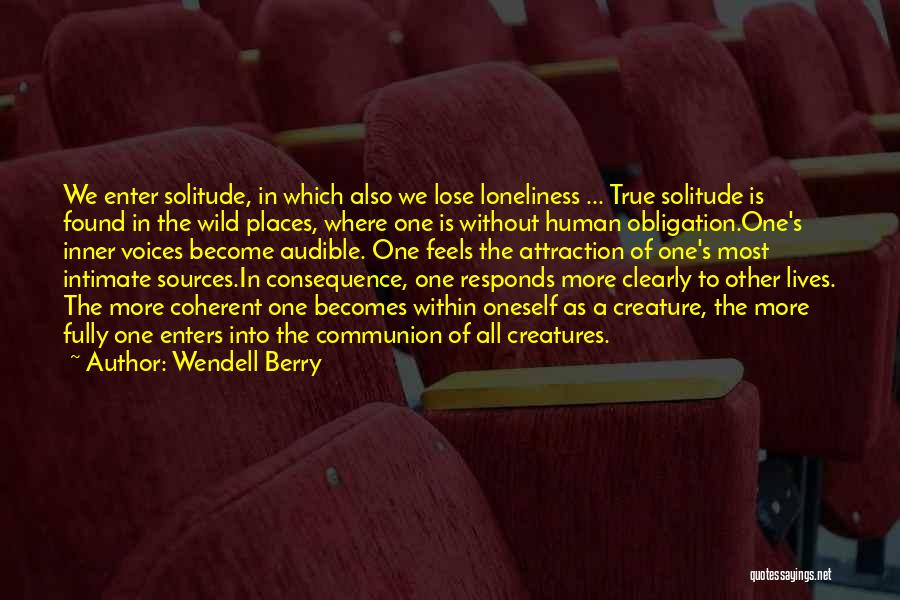 We enter solitude, in which also we lose loneliness ... True solitude is found in the wild places, where one is without human obligation.One's inner voices become audible. One feels the attraction of one's most intimate sources.In consequence, one responds more clearly to other lives. The more coherent one becomes within oneself as a creature, the more fully one enters into the communion of all creatures.

~ Author: Wendell Berry

quotessayings.net